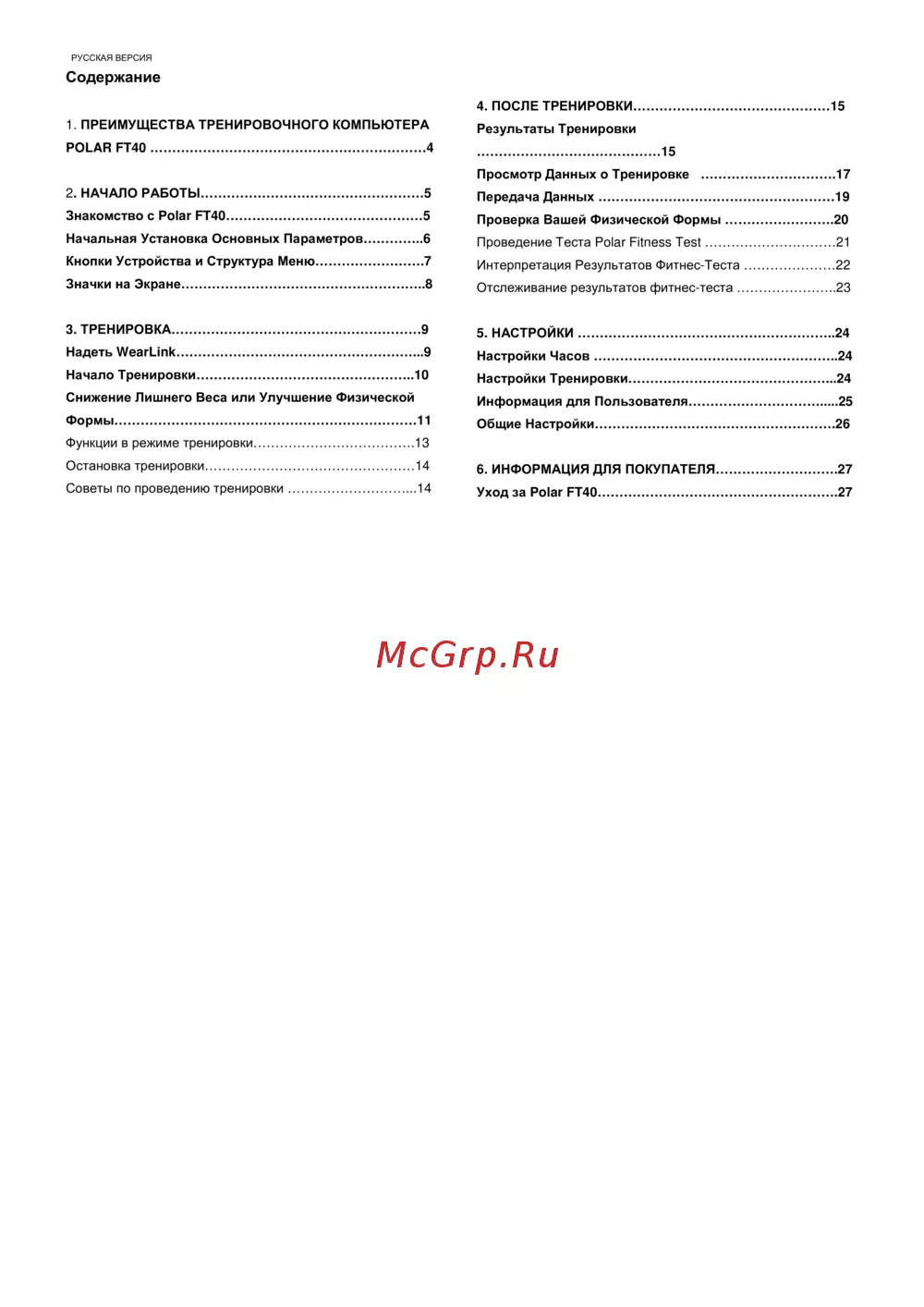 РУССКАЯ ВЕРСИЯ

Содержание

1. ПРЕИМУЩЕСТВА ТРЕНИРОВОЧНОГО КОМПЬЮТЕРА POLAR FT40 4

2. НАЧАЛО РАБОТЫ 5
Знакомство с Polar FT40 5
Начальная Установка Основных Параметров 6
Кнопки Устройства и Структура Меню 7
Значки на Экране 8

3. ТРЕНИРОВКА 9
Надеть WearLink 9
Начало Тренировки 10
Снижение Лишнего Веса или Улучшение Физической Формы 11
Функции в режиме тренировки 13
Остановка тренировки 14
Советы по проведению тренировки 14

4. ПОСЛЕ ТРЕНИРОВКИ 15
Результаты Тренировки 15
Просмотр Данных о Тренировке 17
Передача Данных 19
Проверка Вашей Физической Формы 20
Проведение Теста Polar Fitness Test 21
Интерпретация Результатов Фитнес-Теста 22
Отслеживание результатов фитнес-теста 23

5. НАСТРОЙКИ 24
Настройки Часов 24
Настройки Тренировки 24
Информация для Пользователя 25
Общие Настройки 26

6. ИНФОРМАЦИЯ ДЛЯ ПОКУПАТЕЛЯ 27
Уход за Polar FT40 27

McGrp.Ru